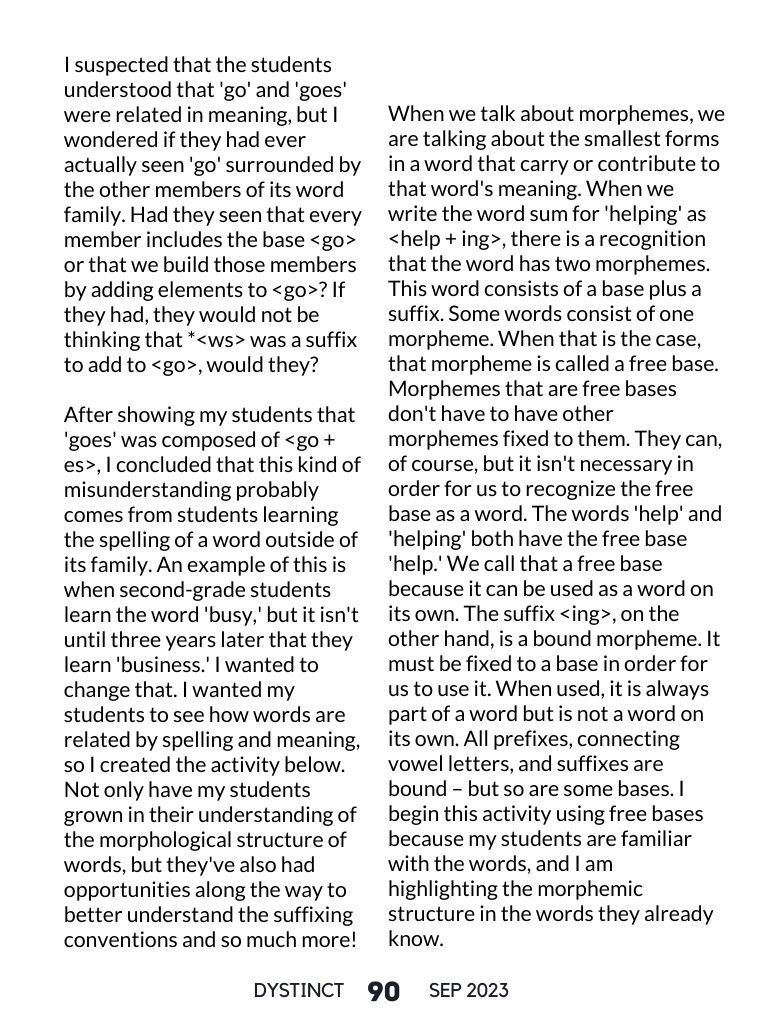 I suspected that the students understood that 'go' and 'goes' were related in meaning, but I wondered if they had ever actually seen 'go' surrounded by the other members of its word family. Had they seen that every member includes the base <go> or that we build those members by adding elements to <go>? If they had, they would not be thinking that *<ws> was a suffix to add to <go>, would they?

After showing my students that 'goes' was composed of <go + es>, I concluded that this kind of misunderstanding probably comes from students learning the spelling of a word outside of its family. An example of this is when second-grade students learn the word 'busy,' but it isn't until three years later that they learn 'business.' I wanted to change that. I wanted my students to see how words are related by spelling and meaning, so I created the activity below. Not only have my students grown in their understanding of the morphological structure of words, but they've also had opportunities along the way to better understand the suffixing conventions and so much more!

When we talk about morphemes, we are talking about the smallest forms in a word that carry or contribute to that word's meaning. When we write the word sum for 'helping' as <help + ing>, there is a recognition that the word has two morphemes. This word consists of a base plus a suffix. Some words consist of one morpheme. When that is the case, that morpheme is called a free base. Morphemes that are free bases don't have to have other morphemes fixed to them. They can, of course, but it isn't necessary in order for us to recognize the free base as a word. The words 'help' and 'helping' both have the free base 'help.' We call that a free base because it can be used as a word on its own. The suffix <ing>, on the other hand, is a bound morpheme. It must be fixed to a base in order for us to use it. When used, it is always part of a word but is not a word on its own. All prefixes, connecting vowel letters, and suffixes are bound – but so are some bases. I begin this activity using free bases because my students are familiar with the words, and I am highlighting the morphemic structure in the words they already know.

DYSTINCT 90 SEP 2023